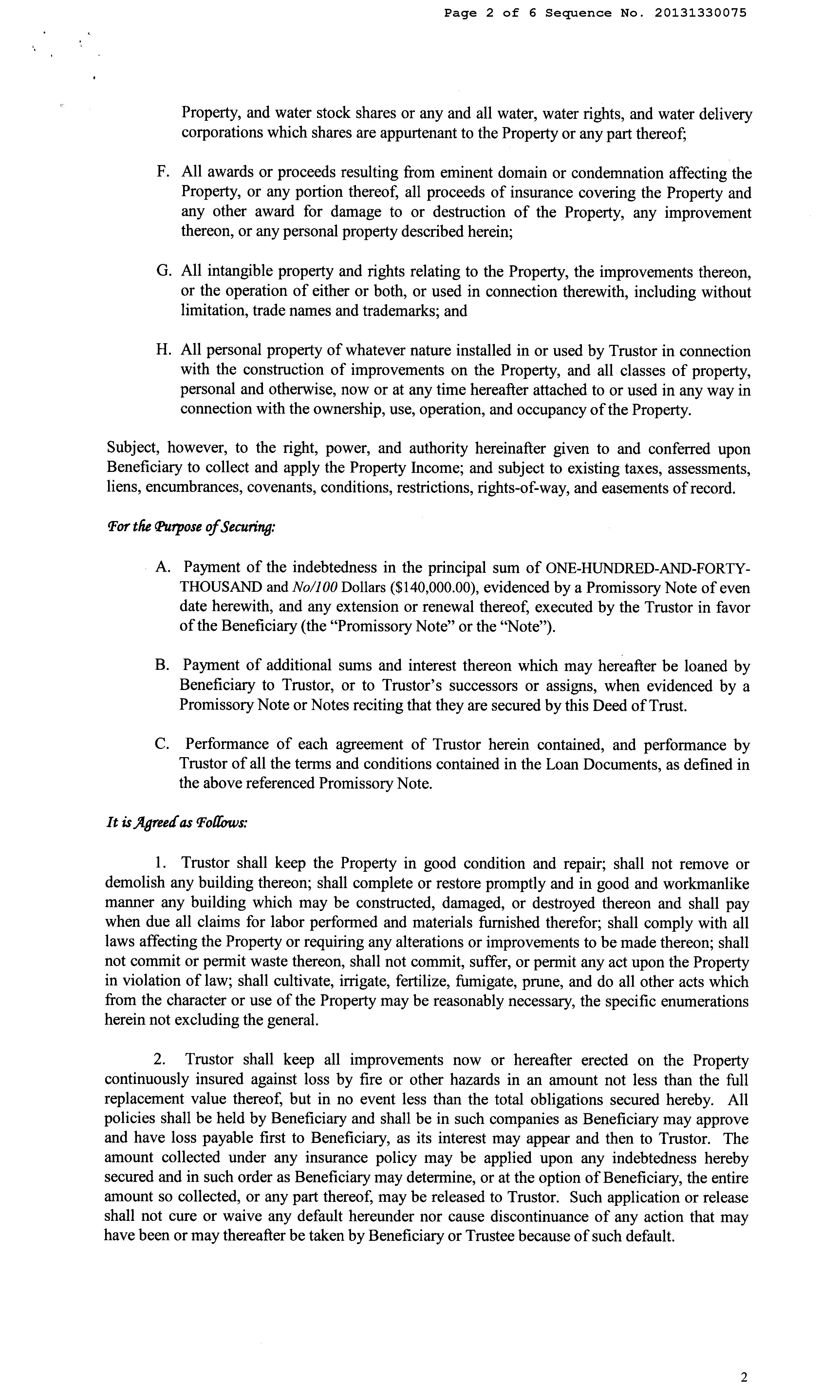 Page 2 of 6 Sequence No. 20131330075

Property, and water stock shares or any and all water, water rights, and water delivery corporations which shares are appurtenant to the Property or any part thereof;

F. All awards or proceeds resulting from eminent domain or condemnation affecting the Property, or any portion thereof, all proceeds of insurance covering the Property and any other award for damage to or destruction of the Property, any improvement thereon, or any personal property described herein;

G. All intangible property and rights relating to the Property, the improvements thereon, or the operation of either or both, or used in connection therewith, including without limitation, trade names and trademarks; and

H. All personal property of whatever nature installed in or used by Trustor in connection with the construction of improvements on the Property, and all classes of property, personal and otherwise, now or at any time hereafter attached to or used in any way in connection with the ownership, use, operation, and occupancy of the Property.

Subject, however, to the right, power, and authority hereinafter given to and conferred upon Beneficiary to collect and apply the Property Income; and subject to existing taxes, assessments, liens, encumbrances, covenants, conditions, restrictions, rights-of-way, and easements of record.

For the Purpose of Securing:

A. Payment of the indebtedness in the principal sum of ONE-HUNDRED-AND-FORTY-THOUSAND and No/100 Dollars ($140,000.00), evidenced by a Promissory Note of even date herewith, and any extension or renewal thereof, executed by the Trustor in favor of the Beneficiary (the "Promissory Note" or the "Note").

B. Payment of additional sums and interest thereon which may hereafter be loaned by Beneficiary to Trustor, or to Trustor's successors or assigns, when evidenced by a Promissory Note or Notes reciting that they are secured by this Deed of Trust.

C. Performance of each agreement of Trustor herein contained, and performance by Trustor of all the terms and conditions contained in the Loan Documents, as defined in the above referenced Promissory Note.

It is Agreed as Follows:

1. Trustor shall keep the Property in good condition and repair; shall not remove or demolish any building thereon; shall complete or restore promptly and in good and workmanlike manner any building which may be constructed, damaged, or destroyed thereon and shall pay when due all claims for labor performed and materials furnished therefor; shall comply with all laws affecting the Property or requiring any alterations or improvements to be made thereon; shall not commit or permit waste thereon, shall not commit, suffer, or permit any act upon the Property in violation of law; shall cultivate, irrigate, fertilize, fumigate, prune, and do all other acts which from the character or use of the Property may be reasonably necessary, the specific enumerations herein not excluding the general.

2. Trustor shall keep all improvements now or hereafter erected on the Property continuously insured against loss by fire or other hazards in an amount not less than the full replacement value thereof, but in no event less than the total obligations secured hereby. All policies shall be held by Beneficiary and shall be in such companies as Beneficiary may approve and have loss payable first to Beneficiary, as its interest may appear and then to Trustor. The amount collected under any insurance policy may be applied upon any indebtedness hereby secured and in such order as Beneficiary may determine, or at the option of Beneficiary, the entire amount so collected, or any part thereof, may be released to Trustor. Such application or release shall not cure or waive any default hereunder nor cause discontinuance of any action that may have been or may thereafter be taken by Beneficiary or Trustee because of such default.

2